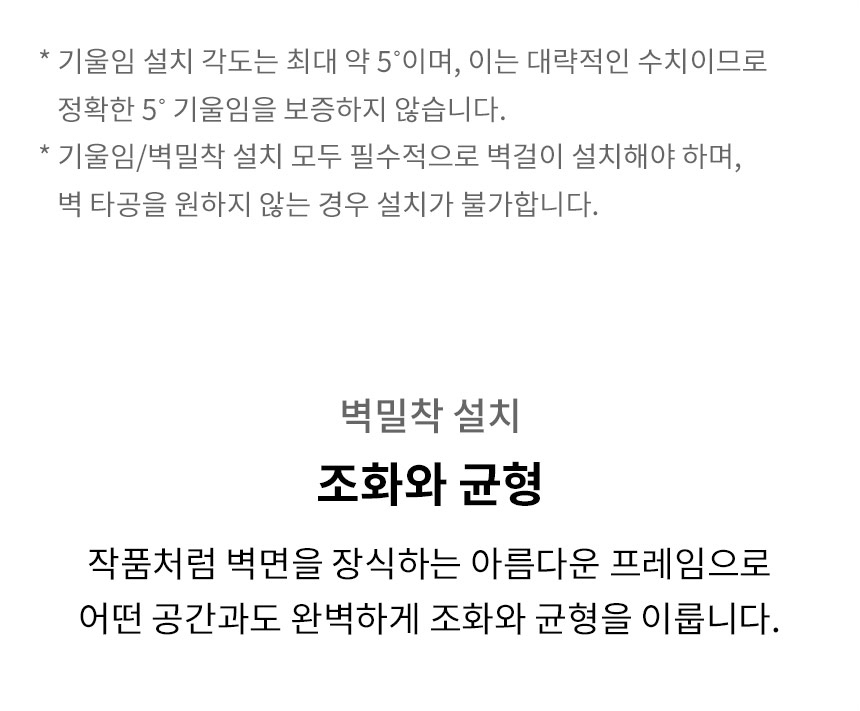 * 기울임 설치 각도는 최대 약 5°이며, 이는 대략적인 수치이므로 정확한 5° 기울임을 보증하지 않습니다.

* 기울임/벽밀착 설치 모두 필수적으로 벽걸이 설치해야 하며, 벽 타공을 원하지 않는 경우 설치가 불가합니다.

벽밀착 설치

조화와 균형

작품처럼 벽면을 장식하는 아름다운 프레임으로 어떤 공간과도 완벽하게 조화와 균형을 이룹니다.